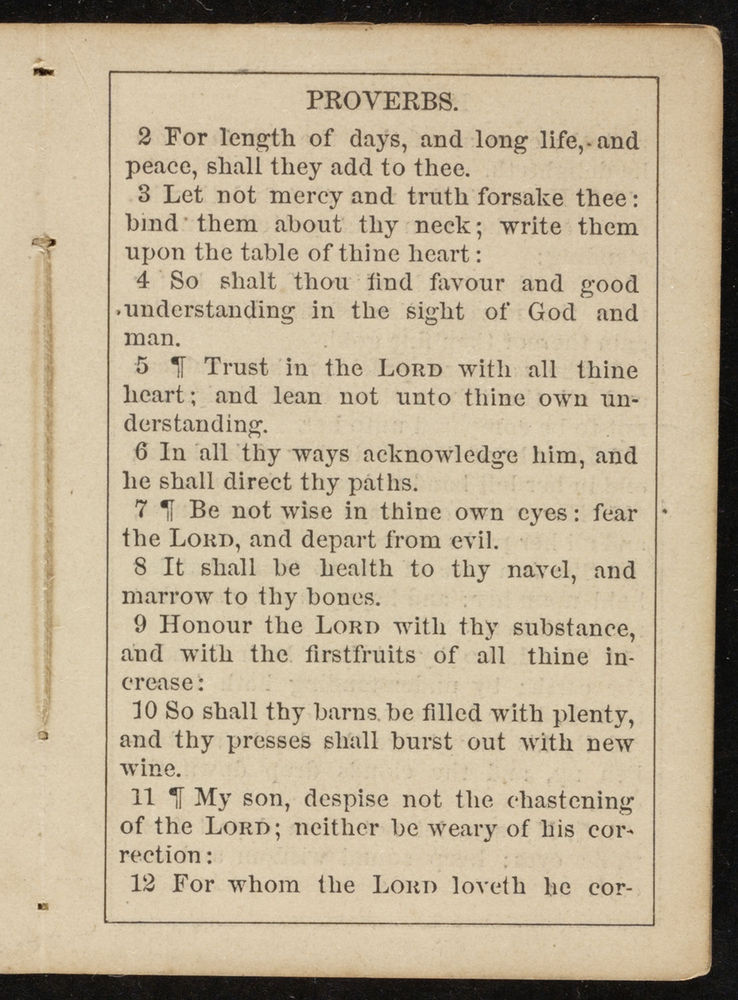 PROVERBS.

2 For length of days, and long life, and peace, shall they add to thee.

3 Let not mercy and truth forsake thee: bind them about thy neck; write them upon the table of thine heart:

4 So shalt thou find favour and good understanding in the sight of God and man.

5 ¶ Trust in the LORD with all thine heart; and lean not unto thine own understanding.

6 In all thy ways acknowledge him, and he shall direct thy paths.

7 ¶ Be not wise in thine own eyes: fear the LORD, and depart from evil.

8 It shall be health to thy navel, and marrow to thy bones.

9 Honour the LORD with thy substance, and with the firstfruits of all thine increase:

10 So shall thy barns be filled with plenty, and thy presses shall burst out with new wine.

11 ¶ My son, despise not the chastening of the LORD; neither be weary of his correction:

12 For whom the LORD loveth he cor-